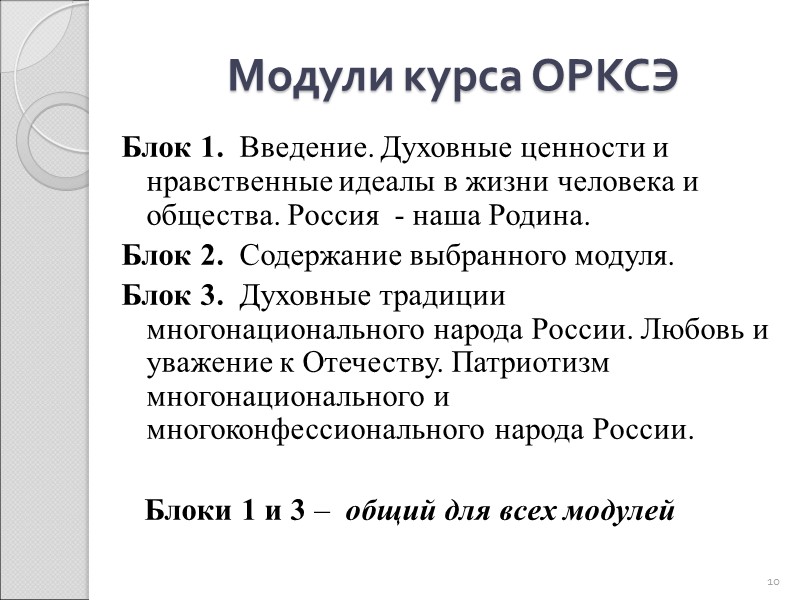 Модули курса ОРКСЭ

Блок 1. Введение. Духовные ценности и нравственные идеалы в жизни человека и общества. Россия - наша Родина.

Блок 2. Содержание выбранного модуля.

Блок 3. Духовные традиции многонационального народа России. Любовь и уважение к Отечеству. Патриотизм многонационального и многоконфессионального народа России.

Блоки 1 и 3 – общий для всех модулей

10